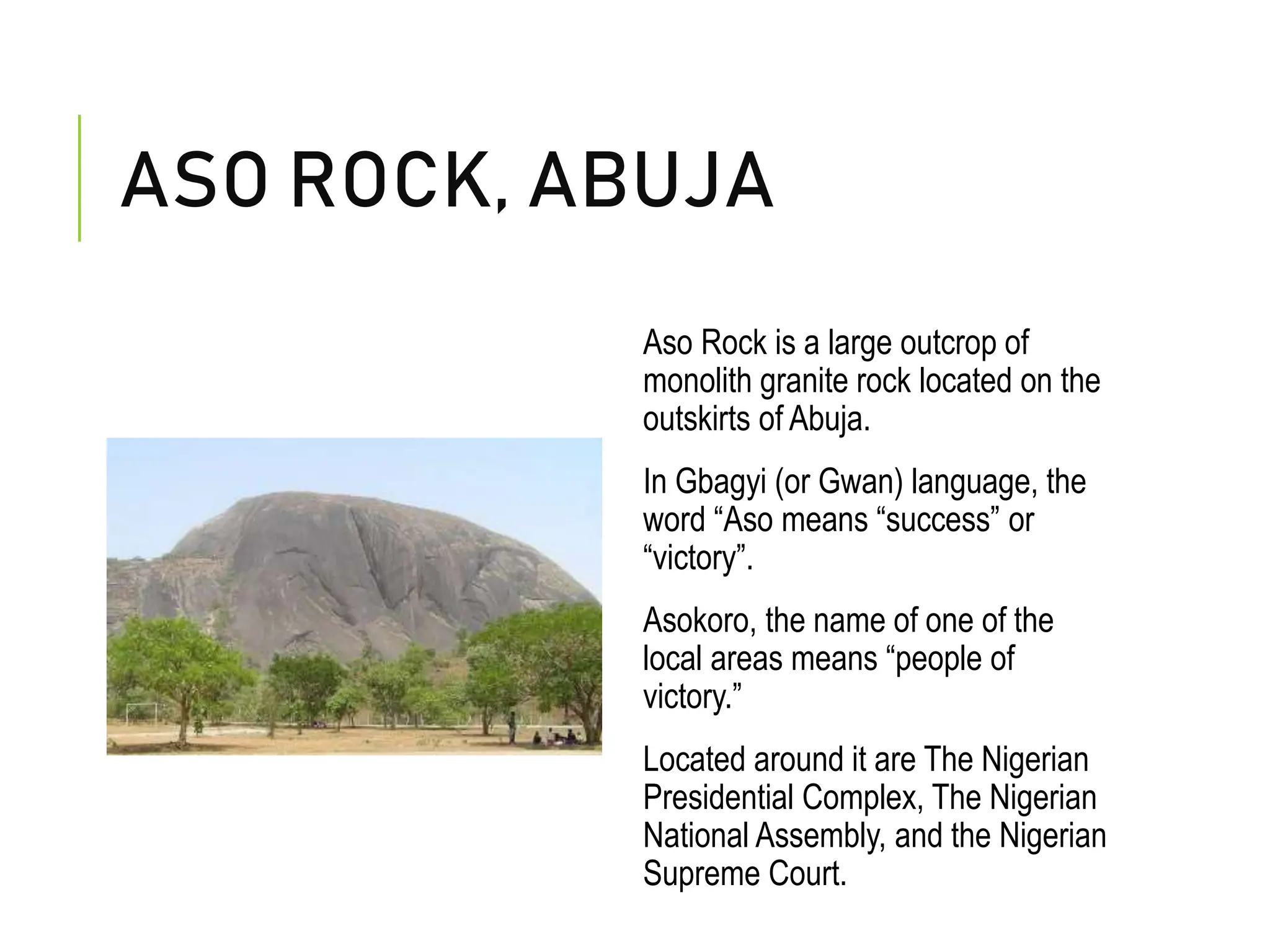 ASO ROCK, ABUJA

Aso Rock is a large outcrop of monolith granite rock located on the outskirts of Abuja.

In Gbagyi (or Gwan) language, the word “Aso means “success” or “victory”.

Asokoro, the name of one of the local areas means “people of victory.”

Located around it are The Nigerian Presidential Complex, The Nigerian National Assembly, and the Nigerian Supreme Court.